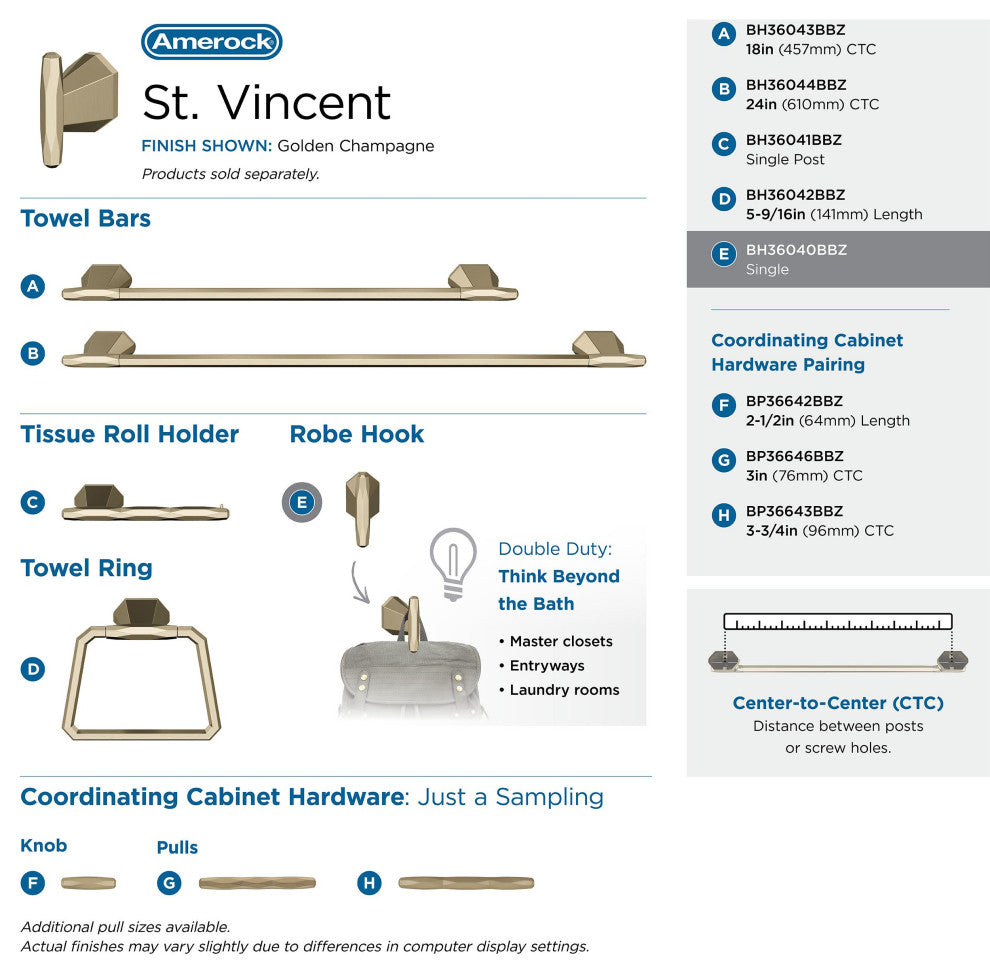 Amerock

St. Vincent

FINISH SHOWN: Golden Champagne

Products sold separately.

Towel Bars

A

B

Tissue Roll Holder

C

Robe Hook

E

Towel Ring

D

Double Duty: Think Beyond the Bath

• Master closets
• Entryways
• Laundry rooms

Coordinating Cabinet Hardware: Just a Sampling

Knob

F

Pulls

G

H

Additional pull sizes available.
Actual finishes may vary slightly due to differences in computer display settings.

A BH36043BBZ 18in (457mm) CTC

B BH36044BBZ 24in (610mm) CTC

C BH36041BBZ Single Post

D BH36042BBZ 5-9/16in (141mm) Length

E BH36040BBZ Single

Coordinating Cabinet Hardware Pairing

F BP36642BBZ 2-1/2in (64mm) Length

G BP36646BBZ 3in (76mm) CTC

H BP36643BBZ 3-3/4in (96mm) CTC

Center-to-Center (CTC)
Distance between posts or screw holes.